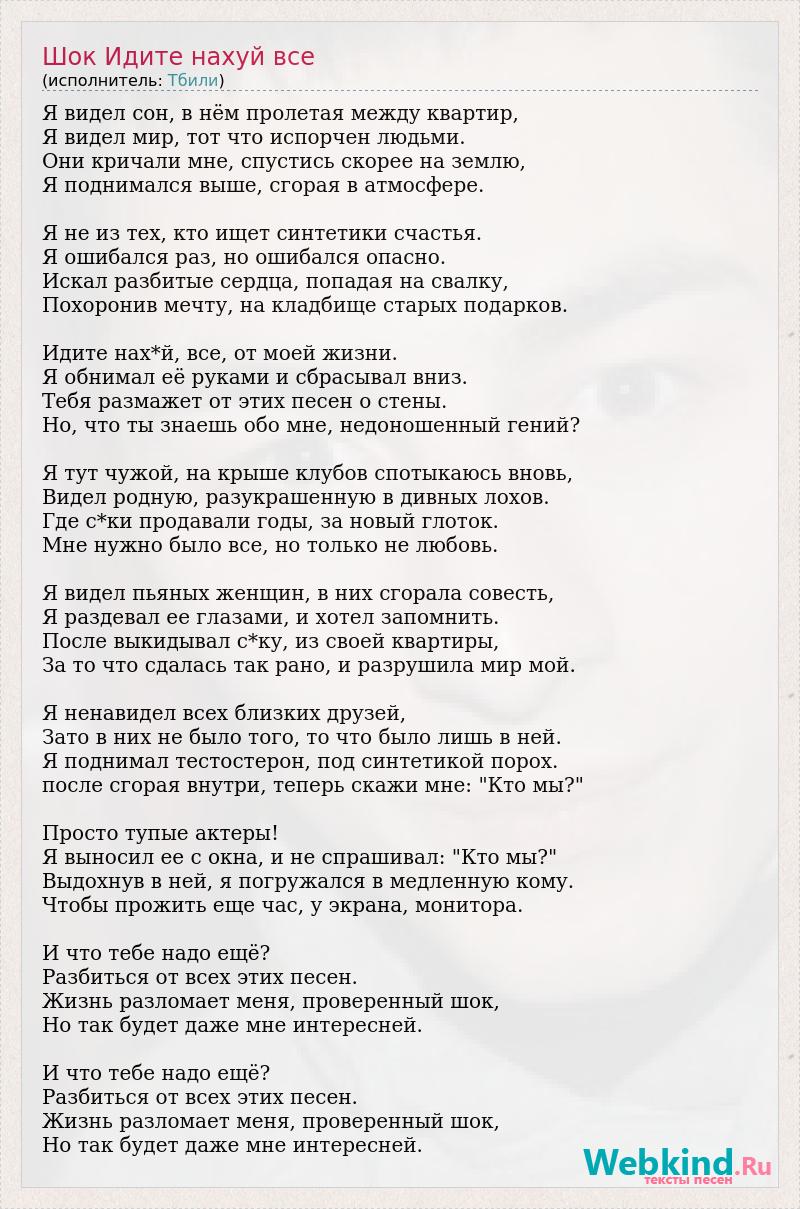 Шок Идите нахуй все
(исполнитель: Тбили)

Я видел сон, в нём пролетая между квартир,
Я видел мир, тот что испорчен людьми.
Они кричали мне, спустись скорее на землю,
Я поднимался выше, сгорая в атмосфере.

Я не из тех, кто ищет синтетики счастья.
Я ошибался раз, но ошибался опасно.
Искал разбитые сердца, попадая на свалку,
Похоронив мечту, на кладбище старых подарков.

Идите нах*й, все, от моей жизни.
Я обнимал её руками и сбрасывал вниз.
Тебя размажет от этих песен о стены.
Но, что ты знаешь обо мне, недоношенный гений?

Я тут чужой, на крыше клубов спотыкаюсь вновь,
Видел родную, разукрашенную в дивных лохов.
Где с*ки продавали годы, за новый глоток.
Мне нужно было все, но только не любовь.

Я видел пьяных женщин, в них сгорала совесть,
Я раздевал ее глазами, и хотел запомнить.
После выкидывал с*ку, из своей квартиры,
За то что сдалась так рано, и разрушила мир мой.

Я ненавидел всех близких друзей,
Зато в них не было того, то что было лишь в ней.
Я поднимал тестостерон, под синтетикой порох.
после сгорая внутри, теперь скажи мне: "Кто мы?"

Просто тупые актеры!
Я выносил ее с окна, и не спрашивал: "Кто мы?"
Выдохнув в ней, я погружался в медленную кому.
Чтобы прожить еще час, у экрана, монитора.

И что тебе надо ещё?
Разбиться от всех этих песен.
Жизнь разломает меня, проверенный шок,
Но так будет даже мне интересней.

И что тебе надо ещё?
Разбиться от всех этих песен.
Жизнь разломает меня, проверенный шок,
Но так будет даже мне интересней.

Webkind.Ru
тексты песен